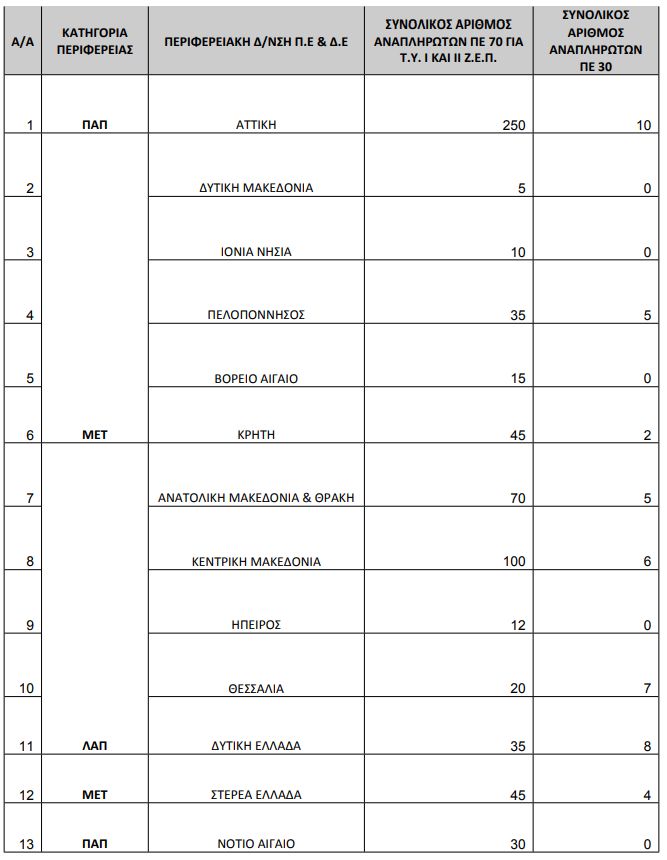 | Α/Α | ΚΑΤΗΓΟΡΙΑ ΠΕΡΙΦΕΡΕΙΑΣ | ΠΕΡΙΦΕΡΕΙΑΚΗ Δ/ΝΣΗ Π.Ε & Δ.Ε | ΣΥΝΟΛΙΚΟΣ ΑΡΙΘΜΟΣ ΑΝΑΠΛΗΡΩΤΩΝ ΠΕ 70 ΓΙΑ Τ.Υ. Ι ΚΑΙ ΙΙ Ζ.Ε.Π. | ΣΥΝΟΛΙΚΟΣ ΑΡΙΘΜΟΣ ΑΝΑΠΛΗΡΩΤΩΝ ΠΕ 30 |
|---|---|---|---|---|
| 1 | ΠΑΠ | ΑΤΤΙΚΗ | 250 | 10 |
| 2 | | ΔΥΤΙΚΗ ΜΑΚΕΔΟΝΙΑ | 5 | 0 |
| 3 | | ΙΟΝΙΑ ΝΗΣΙΑ | 10 | 0 |
| 4 | | ΠΕΛΟΠΟΝΝΗΣΟΣ | 35 | 5 |
| 5 | | ΒΟΡΕΙΟ ΑΙΓΑΙΟ | 15 | 0 |
| 6 | ΜΕΤ | ΚΡΗΤΗ | 45 | 2 |
| 7 | | ΑΝΑΤΟΛΙΚΗ ΜΑΚΕΔΟΝΙΑ & ΘΡΑΚΗ | 70 | 5 |
| 8 | | ΚΕΝΤΡΙΚΗ ΜΑΚΕΔΟΝΙΑ | 100 | 6 |
| 9 | | ΗΠΕΙΡΟΣ | 12 | 0 |
| 10 | | ΘΕΣΣΑΛΙΑ | 20 | 7 |
| 11 | ΛΑΠ | ΔΥΤΙΚΗ ΕΛΛΑΔΑ | 35 | 8 |
| 12 | ΜΕΤ | ΣΤΕΡΕΑ ΕΛΛΑΔΑ | 45 | 4 |
| 13 | ΠΑΠ | ΝΟΤΙΟ ΑΙΓΑΙΟ | 30 | 0 |